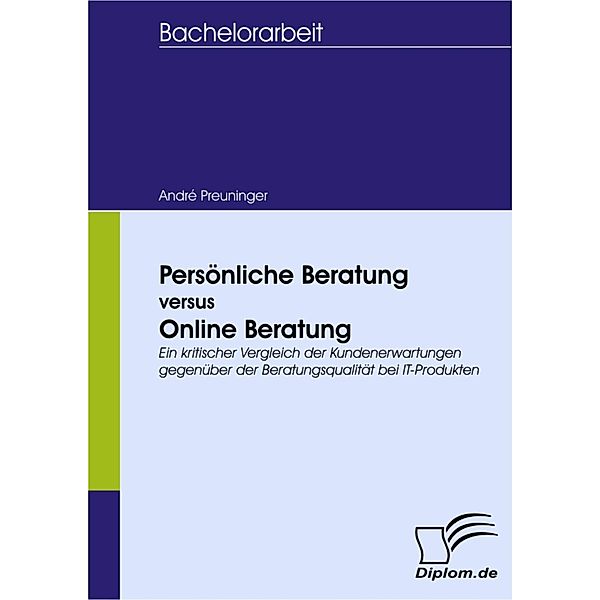 Bachelorarbeit

André Preuninger

Persönliche Beratung
versus
Online Beratung
Ein kritischer Vergleich der Kundenerwartungen gegenüber der Beratungsqualität bei IT-Produkten

Diplom.de